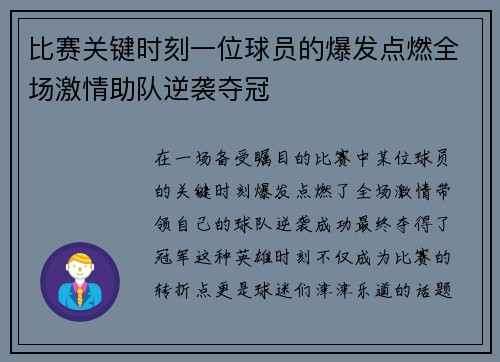 比赛关键时刻一位球员的爆发点燃全场激情助队逆袭夺冠

在一场备受瞩目的比赛中某位球员的关键时刻爆发点燃了全场激情带领自己的球队逆袭成功最终夺得了冠军这种英雄时刻不仅成为比赛的转折点更是球迷们津津乐道的话题